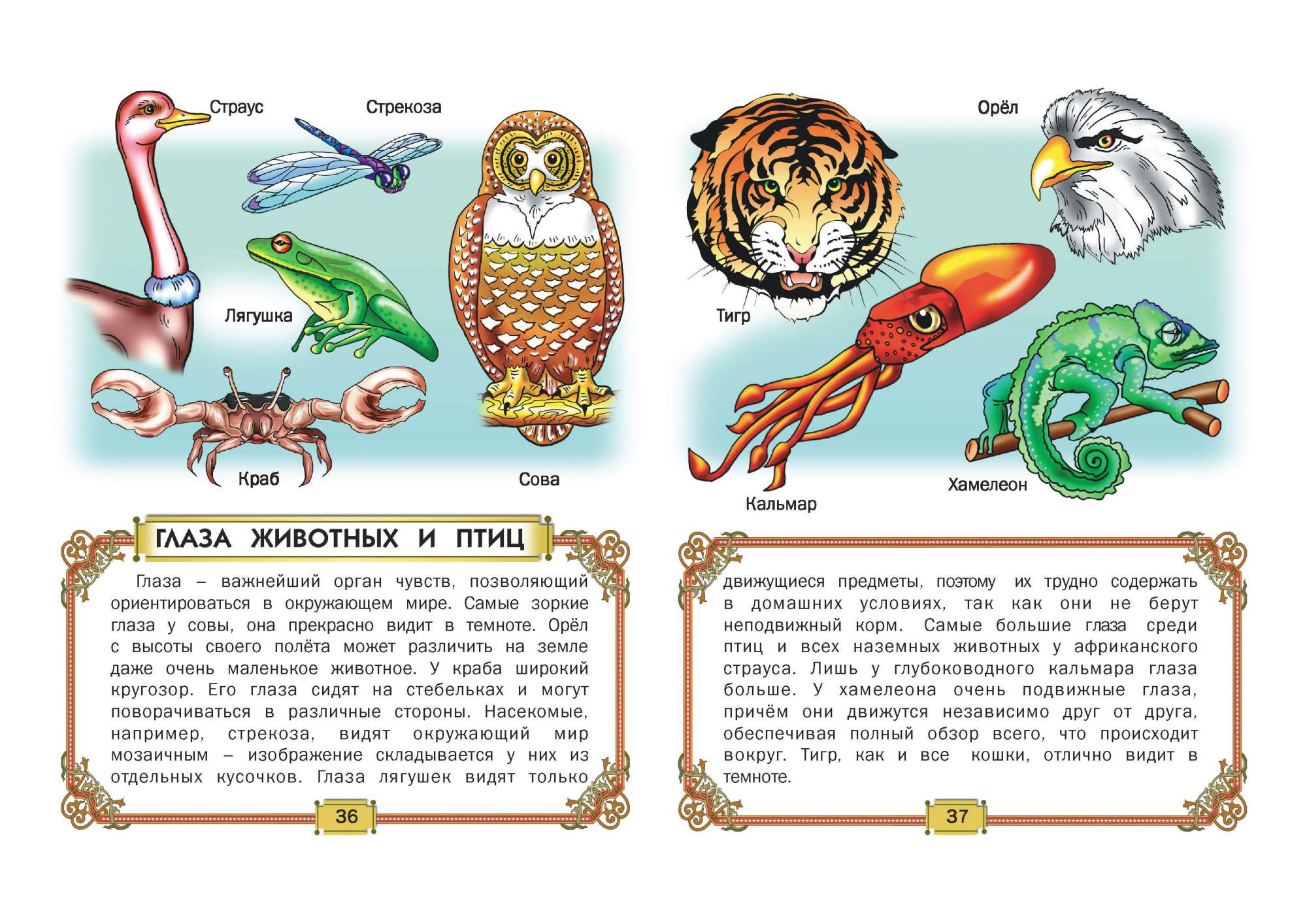 Страус

Стрекоза

Лягушка

Краб

Сова

ГЛАЗА ЖИВОТНЫХ И ПТИЦ

Глаза – важнейший орган чувств, позволяющий ориентироваться в окружающем мире. Самые зоркие глаза у совы, она прекрасно видит в темноте. Орёл с высоты своего полёта может различить на земле даже очень маленькое животное. У краба широкий кругозор. Его глаза сидят на стебельках и могут поворачиваться в различные стороны. Насекомые, например, стрекоза, видят окружающий мир мозаичным – изображение складывается у них из отдельных кусочков. Глаза лягушек видят только

36

Орёл

Тигр

Кальмар

Хамелеон

движущиеся предметы, поэтому их трудно содержать в домашних условиях, так как они не берут неподвижный корм. Самые большие глаза среди птиц и всех наземных животных у африканского страуса. Лишь у глубоководного кальмара глаза больше. У хамелеона очень подвижные глаза, причём они движутся независимо друг от друга, обеспечивая полный обзор всего, что происходит вокруг. Тигр, как и все кошки, отлично видит в темноте.

37